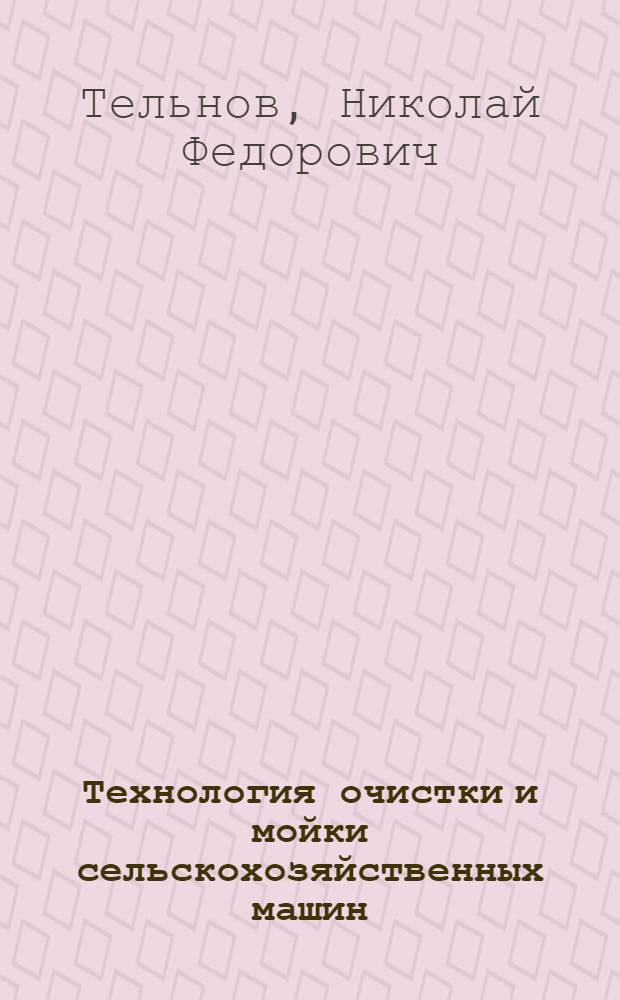 Тельнов, Николай Федорович

Технология очистки и мойки сельскохозяйственных машин